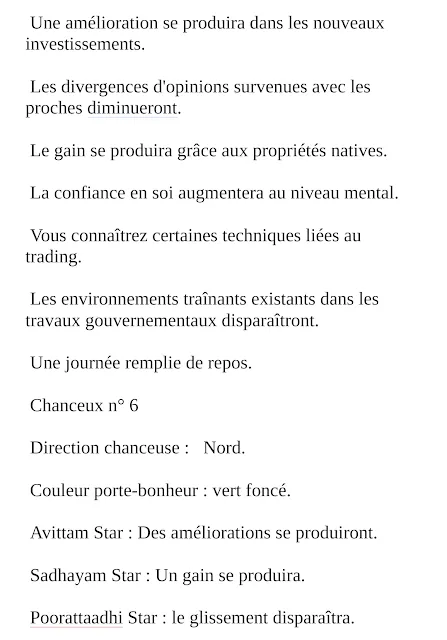 Une amélioration se produira dans les nouveaux investissements.

Les divergences d'opinions survenues avec les proches diminueront.

Le gain se produira grâce aux propriétés natives.

La confiance en soi augmentera au niveau mental.

Vous connaîtrez certaines techniques liées au trading.

Les environnements traînants existants dans les travaux gouvernementaux disparaîtront.

Une journée remplie de repos.

Chanceux n° 6

Direction chanceuse : Nord.

Couleur porte-bonheur : vert foncé.

Avittam Star : Des améliorations se produiront.

Sadhayam Star : Un gain se produira.

Poorattaadhi Star : le glissement disparaîtra.